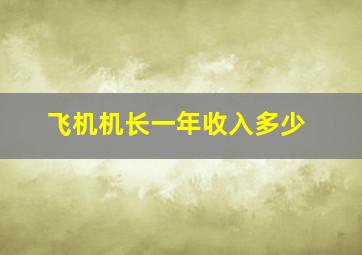 飞机机长一年收入多少